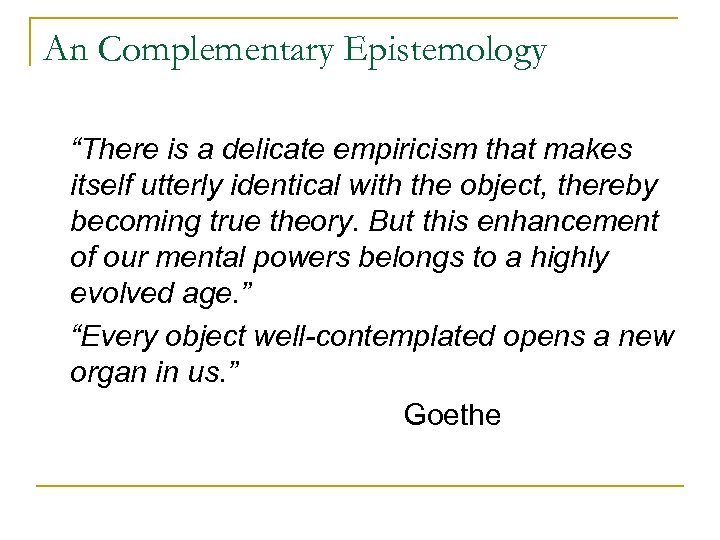 An Complementary Epistemology

"There is a delicate empiricism that makes itself utterly identical with the object, thereby becoming true theory. But this enhancement of our mental powers belongs to a highly evolved age."

"Every object well-contemplated opens a new organ in us."

Goethe